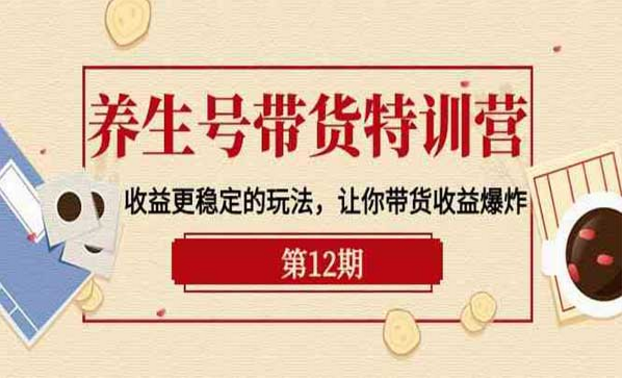 养生号带货特训营

收益更稳定的玩法，让你带货收益爆炸

第12期